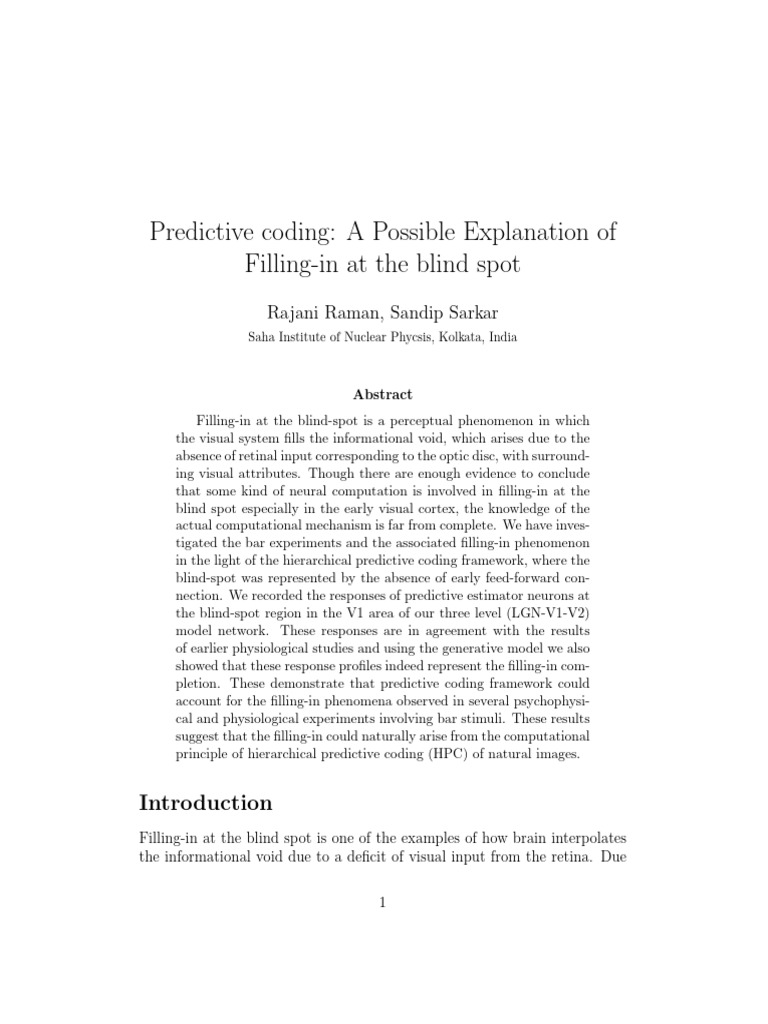 Predictive coding: A Possible Explanation of Filling-in at the blind spot

Rajani Raman, Sandip Sarkar

Saha Institute of Nuclear Phycsis, Kolkata, India

Abstract

Filling-in at the blind-spot is a perceptual phenomenon in which the visual system fills the informational void, which arises due to the absence of retinal input corresponding to the optic disc, with surrounding visual attributes. Though there are enough evidence to conclude that some kind of neural computation is involved in filling-in at the blind spot especially in the early visual cortex, the knowledge of the actual computational mechanism is far from complete. We have investigated the bar experiments and the associated filling-in phenomenon in the light of the hierarchical predictive coding framework, where the blind-spot was represented by the absence of early feed-forward connection. We recorded the responses of predictive estimator neurons at the blind-spot region in the V1 area of our three level (LGN-V1-V2) model network. These responses are in agreement with the results of earlier physiological studies and using the generative model we also showed that these response profiles indeed represent the filling-in completion. These demonstrate that predictive coding framework could account for the filling-in phenomena observed in several psychophysical and physiological experiments involving bar stimuli. These results suggest that the filling-in could naturally arise from the computational principle of hierarchical predictive coding (HPC) of natural images.

Introduction

Filling-in at the blind spot is one of the examples of how brain interpolates the informational void due to a deficit of visual input from the retina. Due

1